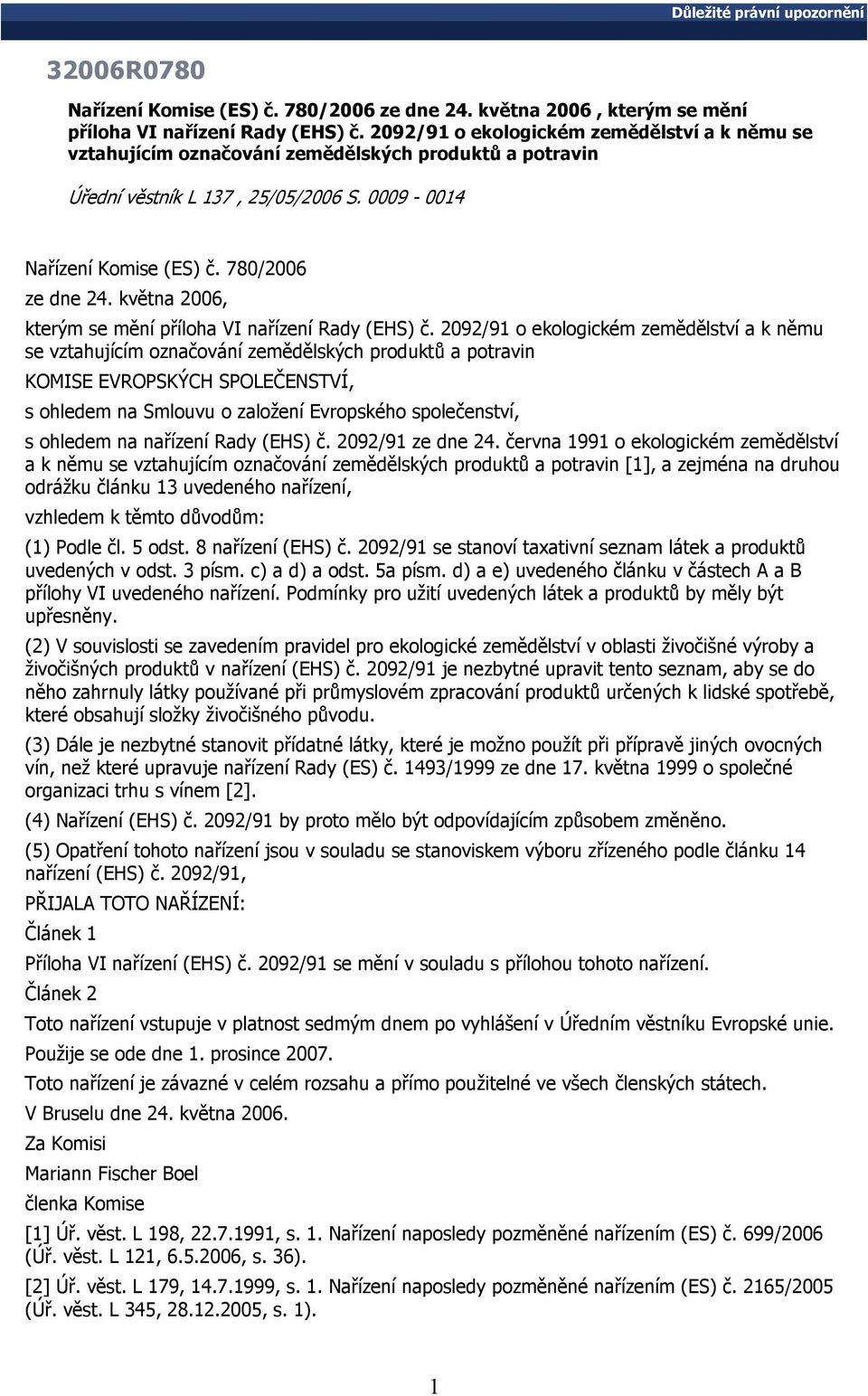 Důležité právní upozornění

32006R0780

Nařízení Komise (ES) č. 780/2006 ze dne 24. května 2006 , kterým se mění příloha VI nařízení Rady (EHS) č. 2092/91 o ekologickém zemědělství a k němu se vztahujícím označování zemědělských produktů a potravin

Úřední věstník L 137 , 25/05/2006 S. 0009 - 0014

Nařízení Komise (ES) č. 780/2006

ze dne 24. května 2006,

kterým se mění příloha VI nařízení Rady (EHS) č. 2092/91 o ekologickém zemědělství a k němu se vztahujícím označování zemědělských produktů a potravin

KOMISE EVROPSKÝCH SPOLEČENSTVÍ,

s ohledem na Smlouvu o založení Evropského společenství,

s ohledem na nařízení Rady (EHS) č. 2092/91 ze dne 24. června 1991 o ekologickém zemědělství a k němu se vztahujícím označování zemědělských produktů a potravin [1], a zejména na druhou odrážku článku 13 uvedeného nařízení,

vzhledem k těmto důvodům:

(1) Podle čl. 5 odst. 8 nařízení (EHS) č. 2092/91 se stanoví taxativní seznam látek a produktů uvedených v odst. 3 písm. c) a d) a odst. 5a písm. d) a e) uvedeného článku v částech A a B přílohy VI uvedeného nařízení. Podmínky pro užití uvedených látek a produktů by měly být upřesněny.

(2) V souvislosti se zavedením pravidel pro ekologické zemědělství v oblasti živočišné výroby a živočišných produktů v nařízení (EHS) č. 2092/91 je nezbytné upravit tento seznam, aby se do něho zahrnuly látky používané při průmyslovém zpracování produktů určených k lidské spotřebě, které obsahují složky živočišného původu.

(3) Dále je nezbytné stanovit přídatné látky, které je možno použít při přípravě jiných ovocných vín, než které upravuje nařízení Rady (ES) č. 1493/1999 ze dne 17. května 1999 o společné organizaci trhu s vínem [2].

(4) Nařízení (EHS) č. 2092/91 by proto mělo být odpovídajícím způsobem změněno.

(5) Opatření tohoto nařízení jsou v souladu se stanoviskem výboru zřízeného podle článku 14 nařízení (EHS) č. 2092/91,

PŘIJALA TOTO NAŘÍZENÍ:

Článek 1

Příloha VI nařízení (EHS) č. 2092/91 se mění v souladu s přílohou tohoto nařízení.

Článek 2

Toto nařízení vstupuje v platnost sedmým dnem po vyhlášení v Úředním věstníku Evropské unie.

Použije se ode dne 1. prosince 2007.

Toto nařízení je závazné v celém rozsahu a přímo použitelné ve všech členských státech.

V Bruselu dne 24. května 2006.

Za Komisi

Mariann Fischer Boel

členka Komise

[1] Úř. věst. L 198, 22.7.1991, s. 1. Nařízení naposledy pozměněné nařízením (ES) č. 699/2006 (Úř. věst. L 121, 6.5.2006, s. 36).

[2] Úř. věst. L 179, 14.7.1999, s. 1. Nařízení naposledy pozměněné nařízením (ES) č. 2165/2005 (Úř. věst. L 345, 28.12.2005, s. 1).

1